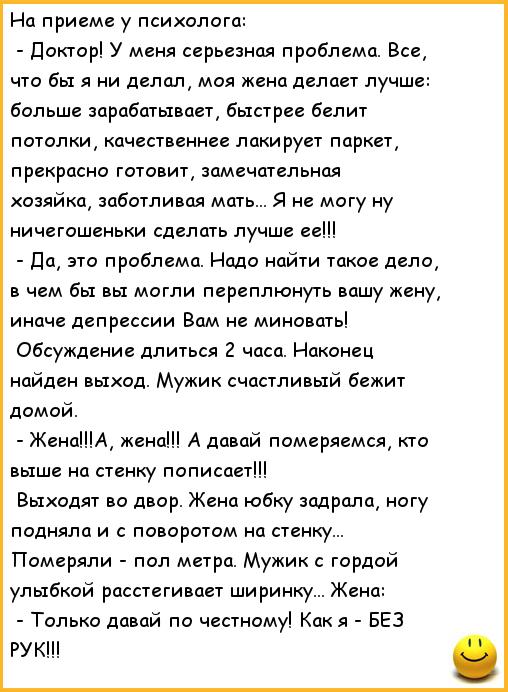 На приеме у психолога:

- Доктор! У меня серьезная проблема. Все, что бы я ни делал, моя жена делает лучше: больше зарабатывает, быстрее белит потолки, качественнее лакирует паркет, прекрасно готовит, замечательная хозяйка, заботливая мать... Я не могу ну ничегошеньки сделать лучше ее!!!

- Да, это проблема. Надо найти такое дело, в чем бы вы могли переплюнуть вашу жену, иначе депрессии Вам не миновать!

Обсуждение длиться 2 часа. Наконец найден выход. Мужик счастливый бежит домой.

- Жена!!!А, жена!!! А давай померяемся, кто выше на стенку пописает!!!

Выходят во двор. Жена юбку задрала, ногу подняла и с поворотом на стенку... Померяли - пол метра. Мужик с гордой улыбкой расстегивает ширинку... Жена:

- Только давай по честному! Как я - БЕЗ РУК!!!